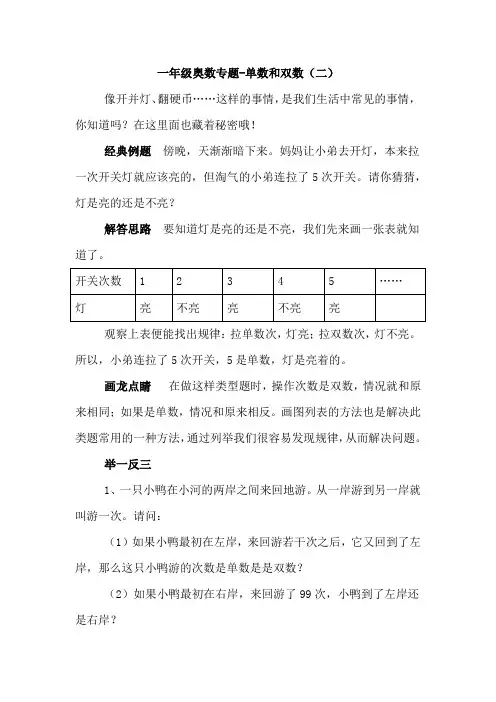 一年级奥数专题-单数和双数（二）

像开并灯、翻硬币……这样的事情，是我们生活中常见的事情，你知道吗？在这里面也藏着秘密哦！

经典例题　傍晚，天渐渐暗下来。妈妈让小弟去开灯，本来拉一次开关灯就应该亮的，但淘气的小弟连拉了 5 次开关。请你猜猜，灯是亮的还是不亮？

解答思路　要知道灯是亮的还是不亮，我们先来画一张表就知道了。

| 开关次数 | 1 | 2 | 3 | 4 | 5 | …… |
|---|---|---|---|---|---|---|
| 灯 | 亮 | 不亮 | 亮 | 不亮 | 亮 |  |

观察上表便能找出规律：拉单数次，灯亮；拉双数次，灯不亮。所以，小弟连拉了 5 次开关，5 是单数，灯是亮着的。

画龙点睛　在做这样类型题时，操作次数是双数，情况就和原来相同；如果是单数，情况和原来相反。画图列表的方法也是解决此类题常用的一种方法，通过列举我们很容易发现规律，从而解决问题。

举一反三

1、一只小鸭在小河的两岸之间来回地游。从一岸游到另一岸就叫游一次。请问：

（1）如果小鸭最初在左岸，来回游若干次之后，它又回到了左岸，那么这只小鸭游的次数是单数是是双数？

（2）如果小鸭最初在右岸，来回游了 99 次，小鸭到了左岸还是右岸？